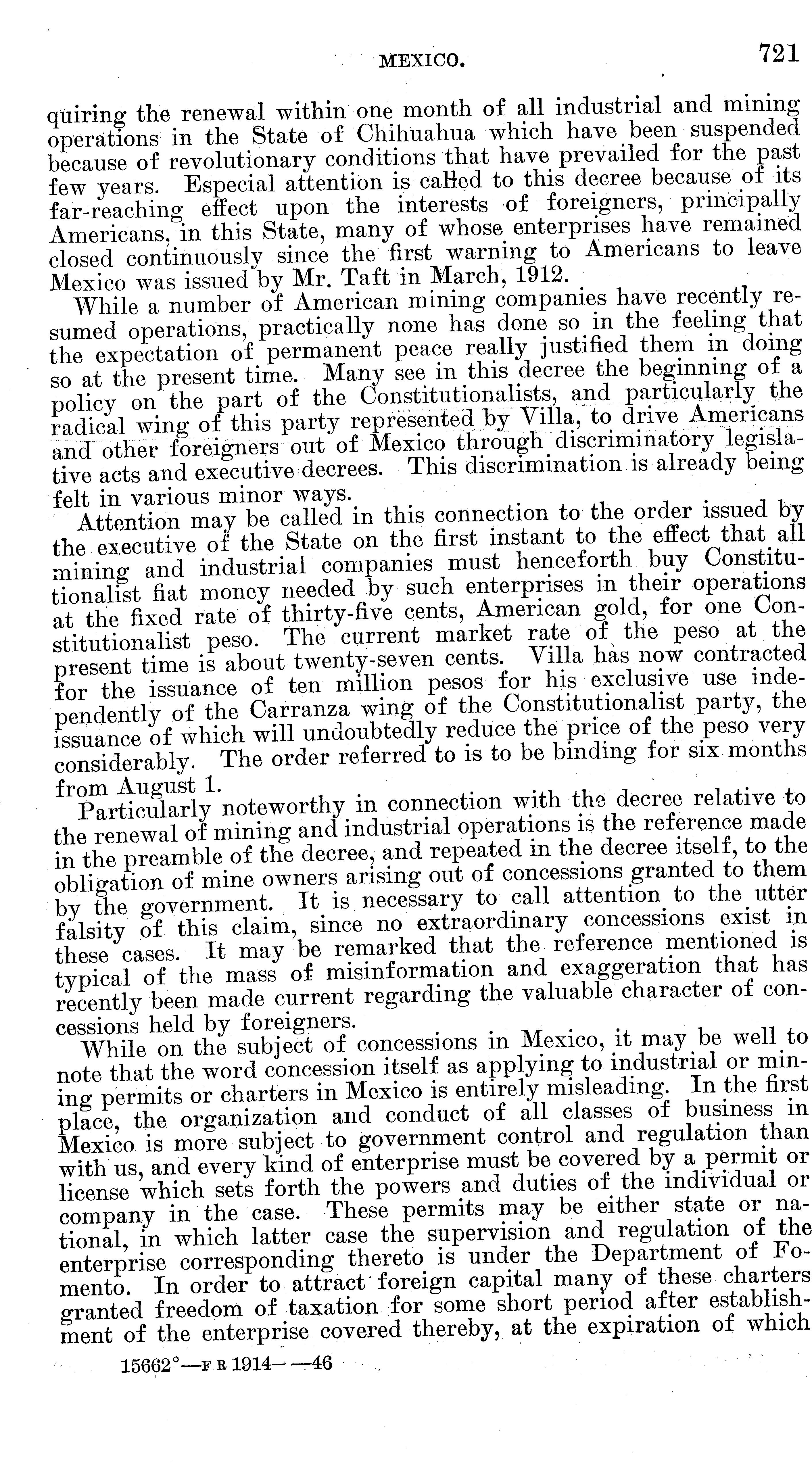 MEXICO. 721

quiring the renewal within one month of all industrial and mining operations in the State of Chihuahua which have been suspended because of revolutionary conditions that have prevailed for the past few years. Especial attention is called to this decree because of its far-reaching effect upon the interests of foreigners, principally Americans, in this State, many of whose enterprises have remained closed continuously since the first warning to Americans to leave Mexico was issued by Mr. Taft in March, 1912.

While a number of American mining companies have recently resumed operations, practically none has done so in the feeling that the expectation of permanent peace really justified them in doing so at the present time. Many see in this decree the beginning of a policy on the part of the Constitutionalists, and particularly the radical wing of this party represented by Villa, to drive Americans and other foreigners out of Mexico through discriminatory legislative acts and executive decrees. This discrimination is already being felt in various minor ways.

Attention may be called in this connection to the order issued by the executive of the State on the first instant to the effect that all mining and industrial companies must henceforth buy Constitutionalist fiat money needed by such enterprises in their operations at the fixed rate of thirty-five cents, American gold, for one Constitutionalist peso. The current market rate of the peso at the present time is about twenty-seven cents. Villa has now contracted for the issuance of ten million pesos for his exclusive use independently of the Carranza wing of the Constitutionalist party, the issuance of which will undoubtedly reduce the price of the peso very considerably. The order referred to is to be binding for six months from August 1.

Particularly noteworthy in connection with the decree relative to the renewal of mining and industrial operations is the reference made in the preamble of the decree, and repeated in the decree itself, to the obligation of mine owners arising out of concessions granted to them by the government. It is necessary to call attention to the utter falsity of this claim, since no extraordinary concessions exist in these cases. It may be remarked that the reference mentioned is typical of the mass of misinformation and exaggeration that has recently been made current regarding the valuable character of concessions held by foreigners.

While on the subject of concessions in Mexico, it may be well to note that the word concession itself as applying to industrial or mining permits or charters in Mexico is entirely misleading. In the first place, the organization and conduct of all classes of business in Mexico is more subject to government control and regulation than with us, and every kind of enterprise must be covered by a permit or license which sets forth the powers and duties of the individual or company in the case. These permits may be either state or national, in which latter case the supervision and regulation of the enterprise corresponding thereto is under the Department of Fomento. In order to attract foreign capital many of these charters granted freedom of taxation for some short period after establishment of the enterprise covered thereby, at the expiration of which

15662°—F R 1914——46